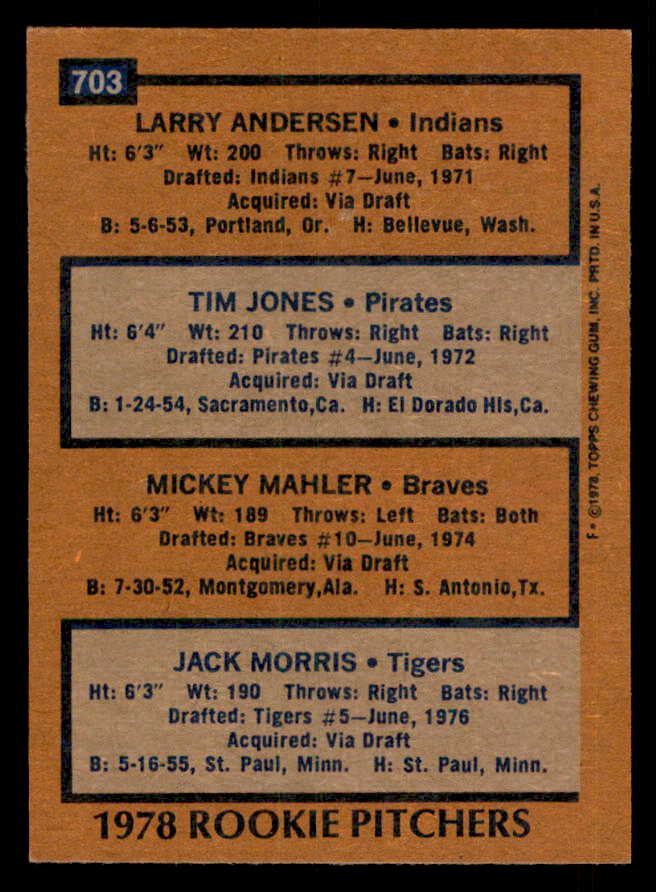 703

LARRY ANDERSEN • Indians
Ht: 6'3" Wt: 200 Throws: Right Bats: Right
Drafted: Indians #7—June, 1971
Acquired: Via Draft
B: 5-6-53, Portland, Or. H: Bellevue, Wash.

TIM JONES • Pirates
Ht: 6'4" Wt: 210 Throws: Right Bats: Right
Drafted: Pirates #4—June, 1972
Acquired: Via Draft
B: 1-24-54, Sacramento,Ca. H: El Dorado Hls,Ca.

MICKEY MAHLER • Braves
Ht: 6'3" Wt: 189 Throws: Left Bats: Both
Drafted: Braves #10—June, 1974
Acquired: Via Draft
B: 7-30-52, Montgomery,Ala. H: S. Antonio,Tx.

JACK MORRIS • Tigers
Ht: 6'3" Wt: 190 Throws: Right Bats: Right
Drafted: Tigers #5—June, 1976
Acquired: Via Draft
B: 5-16-55, St. Paul, Minn. H: St. Paul, Minn.

1978 ROOKIE PITCHERS

F • ©1978, TOPPS CHEWING GUM, INC. PRTD. IN U.S.A.